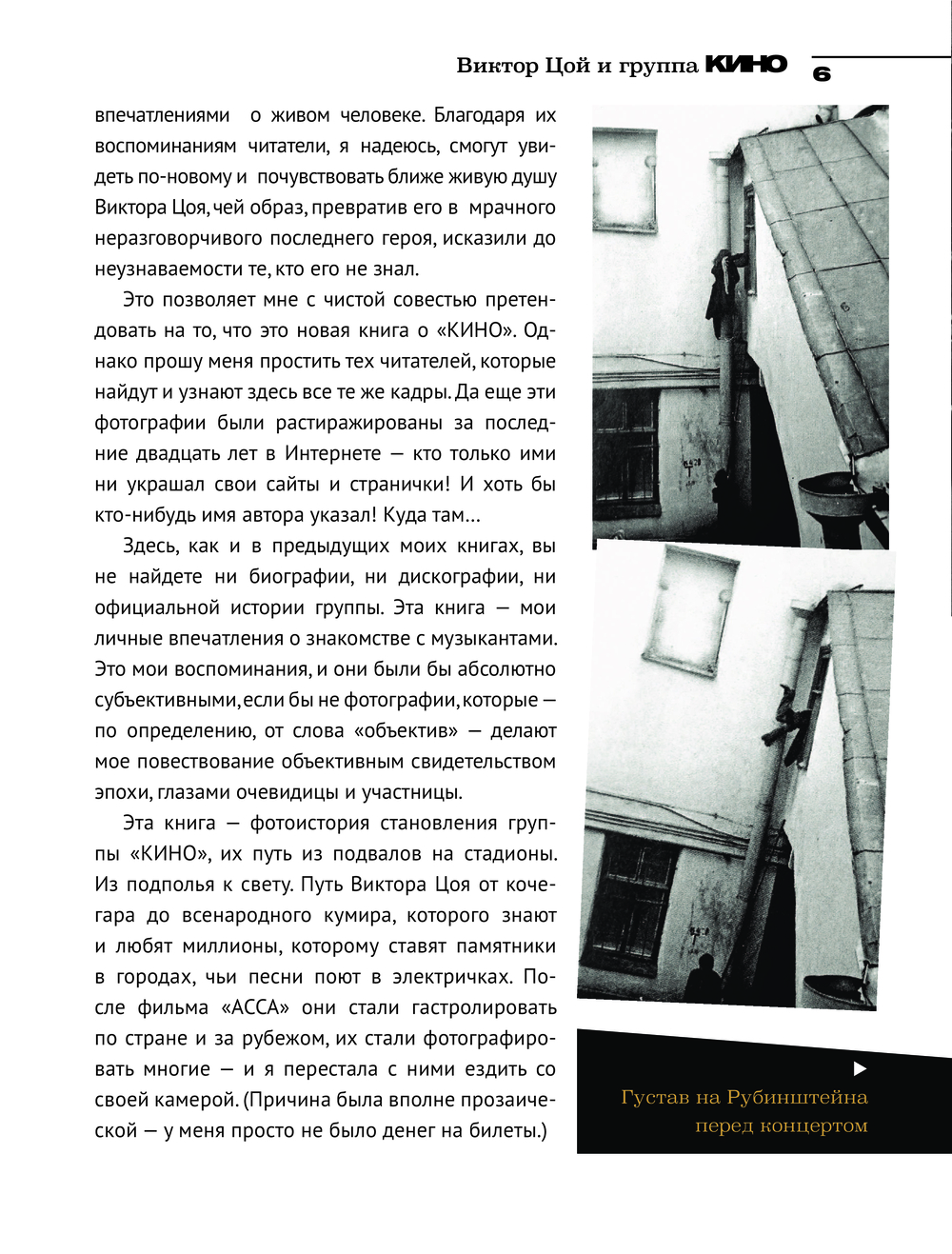 Виктор Цой и группа КИНО 6

впечатлениями о живом человеке. Благодаря их воспоминаниям читатели, я надеюсь, смогут увидеть по-новому и почувствовать ближе живую душу Виктора Цоя, чей образ, превратив его в мрачного неразговорчивого последнего героя, исказили до неузнаваемости те, кто его не знал.

Это позволяет мне с чистой совестью претендовать на то, что это новая книга о «КИНО». Однако прошу меня простить тех читателей, которые найдут и узнают здесь все те же кадры. Да еще эти фотографии были растиражированы за последние двадцать лет в Интернете — кто только ими ни украшал свои сайты и странички! И хоть бы кто-нибудь имя автора указал! Куда там...

Здесь, как и в предыдущих моих книгах, вы не найдете ни биографии, ни дискографии, ни официальной истории группы. Эта книга — мои личные впечатления о знакомстве с музыкантами. Это мои воспоминания, и они были бы абсолютно субъективными, если бы не фотографии, которые — по определению, от слова «объектив» — делают мое повествование объективным свидетельством эпохи, глазами очевидицы и участницы.

Эта книга — фотоистория становления группы «КИНО», их путь из подвалов на стадионы. Из подполья к свету. Путь Виктора Цоя от кочегара до всенародного кумира, которого знают и любят миллионы, которому ставят памятники в городах, чьи песни поют в электричках. После фильма «АССА» они стали гастролировать по стране и за рубежом, их стали фотографировать многие — и я перестала с ними ездить со своей камерой. (Причина была вполне прозаической — у меня просто не было денег на билеты.)

Густав на Рубинштейна перед концертом